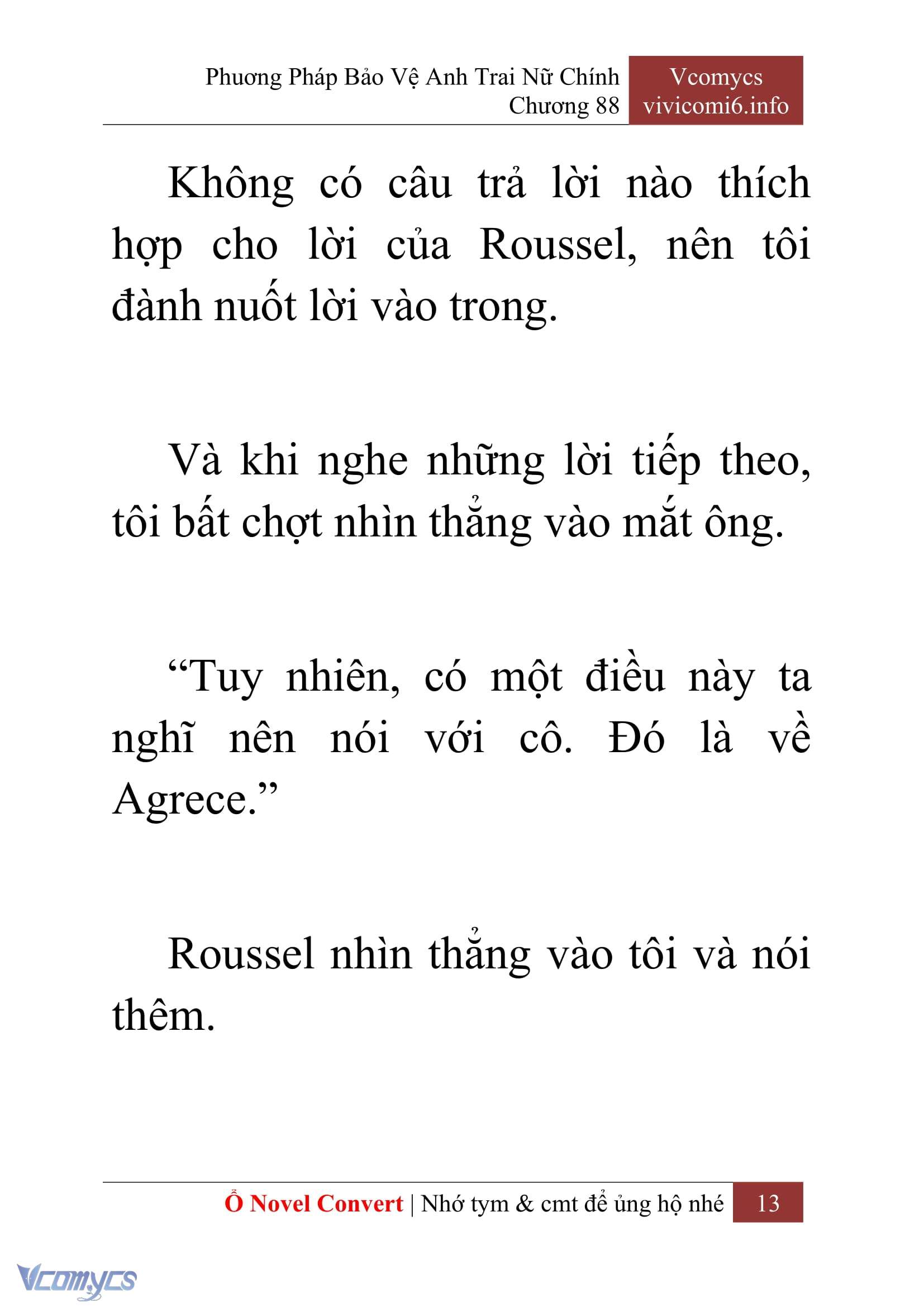 Phương Pháp Bảo Vệ Anh Trai Nữ Chính
Chương 88

Vcomycs
vivicomi6.info

Không có câu trả lời nào thích hợp cho lời của Roussel, nên tôi đành nuốt lời vào trong.

Và khi nghe những lời tiếp theo, tôi bất chợt nhìn thẳng vào mắt ông.

“Tuy nhiên, có một điều này ta nghĩ nên nói với cô. Đó là về Agrece.”

Roussel nhìn thẳng vào tôi và nói thêm.

Ổ Novel Convert | Nhớ tym & cmt để ủng hộ nhé 13

Vcomycs